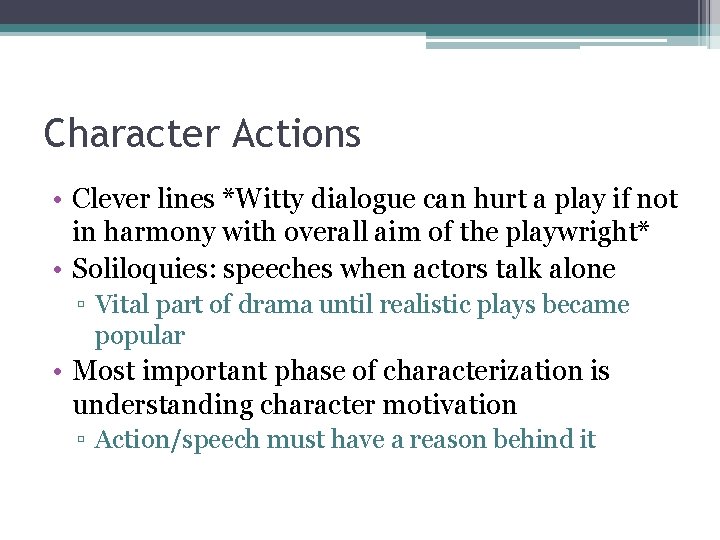 Character Actions

• Clever lines *Witty dialogue can hurt a play if not in harmony with overall aim of the playwright*
• Soliloquies: speeches when actors talk alone
▫ Vital part of drama until realistic plays became popular
• Most important phase of characterization is understanding character motivation
▫ Action/speech must have a reason behind it